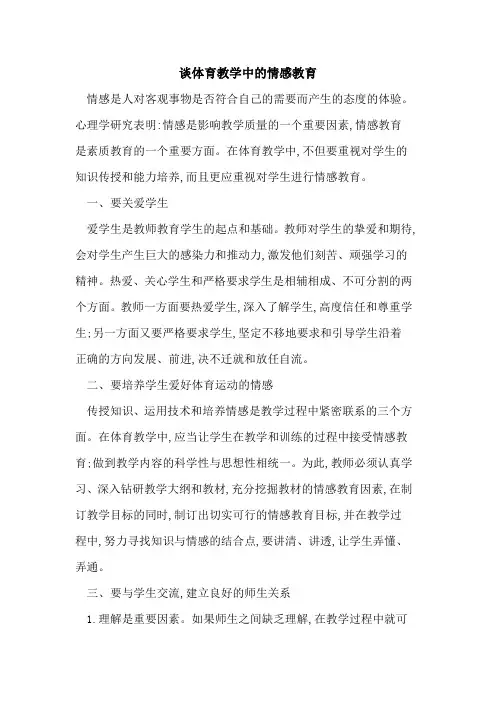 谈体育教学中的情感教育

情感是人对客观事物是否符合自己的需要而产生的态度的体验。心理学研究表明:情感是影响教学质量的一个重要因素,情感教育是素质教育的一个重要方面。在体育教学中,不但要重视对学生的知识传授和能力培养,而且更应重视对学生进行情感教育。

一、要关爱学生

爱学生是教师教育学生的起点和基础。教师对学生的挚爱和期待,会对学生产生巨大的感染力和推动力,激发他们刻苦、顽强学习的精神。热爱、关心学生和严格要求学生是相辅相成、不可分割的两个方面。教师一方面要热爱学生,深入了解学生,高度信任和尊重学生;另一方面又要严格要求学生,坚定不移地要求和引导学生沿着正确的方向发展、前进,决不迁就和放任自流。

二、要培养学生爱好体育运动的情感

传授知识、运用技术和培养情感是教学过程中紧密联系的三个方面。在体育教学中,应当让学生在教学和训练的过程中接受情感教育;做到教学内容的科学性与思想性相统一。为此,教师必须认真学习、深入钻研教学大纲和教材,充分挖掘教材的情感教育因素,在制订教学目标的同时,制订出切实可行的情感教育目标,并在教学过程中,努力寻找知识与情感的结合点,要讲清、讲透,让学生弄懂、弄通。

三、要与学生交流,建立良好的师生关系

1.理解是重要因素。如果师生之间缺乏理解,在教学过程中就可